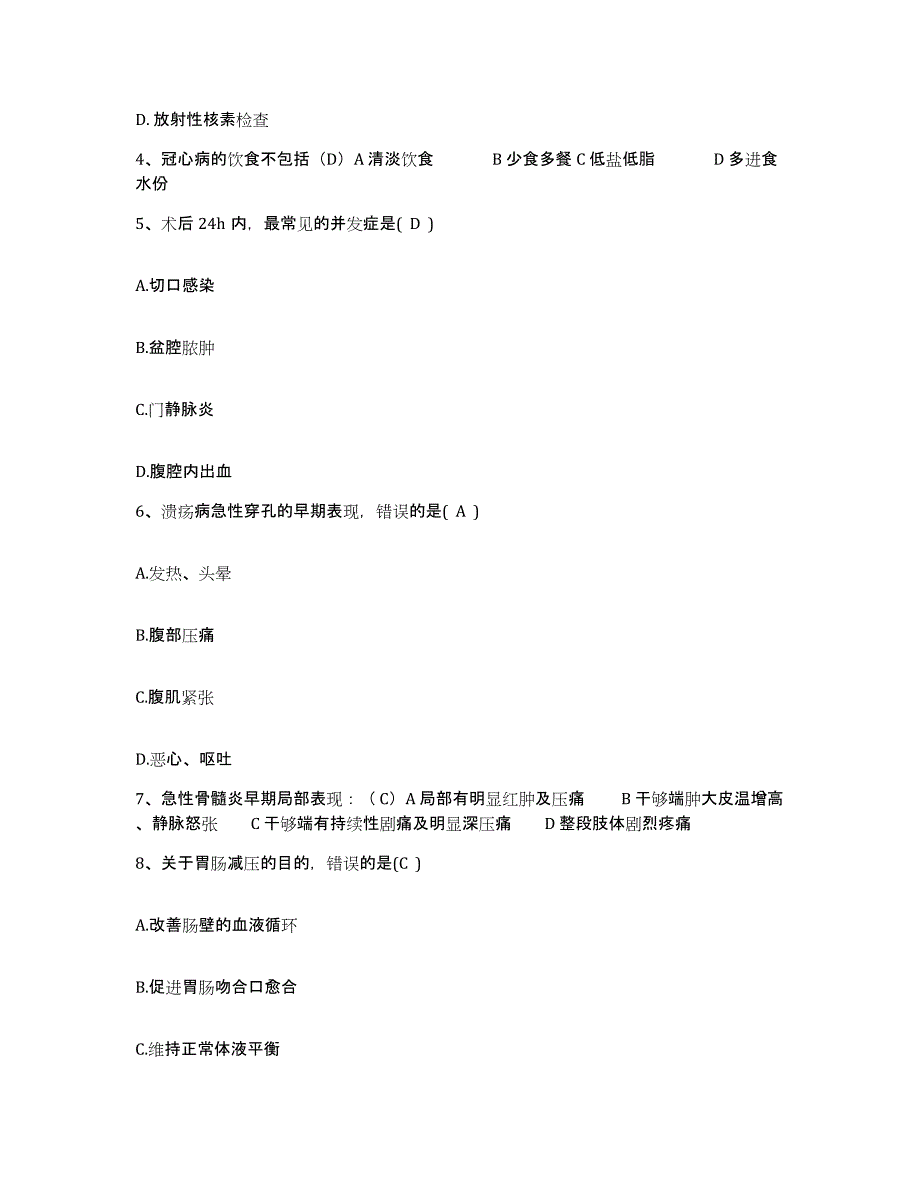 D. 放射性核素检查

4、冠心病的饮食不包括（D）A 清淡饮食　　B 少食多餐 C 低盐低脂　　D 多进食水份

5、术后 24h 内，最常见的并发症是( D )

A.切口感染

B.盆腔脓肿

C.门静脉炎

D.腹腔内出血

6、溃疡病急性穿孔的早期表现，错误的是( A )

A.发热、头晕

B.腹部压痛

C.腹肌紧张

D.恶心、呕吐

7、急性骨髓炎早期局部表现：（C）A 局部有明显红肿及压痛　B 干够端肿大皮温增高、静脉怒张　C 干够端有持续性剧痛及明显深压痛　D 整段肢体剧烈疼痛

8、关于胃肠减压的目的，错误的是(C )

A.改善肠壁的血液循环

B.促进胃肠吻合口愈合

C.维持正常体液平衡